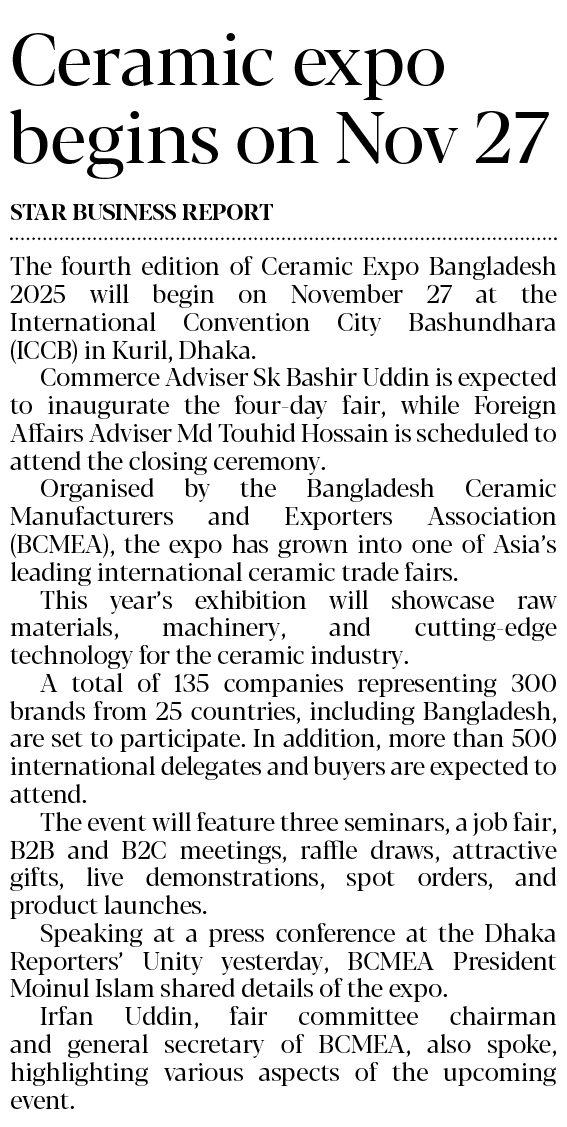 Ceramic expo begins on Nov 27

STAR BUSINESS REPORT

The fourth edition of Ceramic Expo Bangladesh 2025 will begin on November 27 at the International Convention City Bashundhara (ICCB) in Kuril, Dhaka.

Commerce Adviser Sk Bashir Uddin is expected to inaugurate the four-day fair, while Foreign Affairs Adviser Md Touhid Hossain is scheduled to attend the closing ceremony.

Organised by the Bangladesh Ceramic Manufacturers and Exporters Association (BCMEA), the expo has grown into one of Asia's leading international ceramic trade fairs.

This year's exhibition will showcase raw materials, machinery, and cutting-edge technology for the ceramic industry.

A total of 135 companies representing 300 brands from 25 countries, including Bangladesh, are set to participate. In addition, more than 500 international delegates and buyers are expected to attend.

The event will feature three seminars, a job fair, B2B and B2C meetings, raffle draws, attractive gifts, live demonstrations, spot orders, and product launches.

Speaking at a press conference at the Dhaka Reporters' Unity yesterday, BCMEA President Moinul Islam shared details of the expo.

Irfan Uddin, fair committee chairman and general secretary of BCMEA, also spoke, highlighting various aspects of the upcoming event.